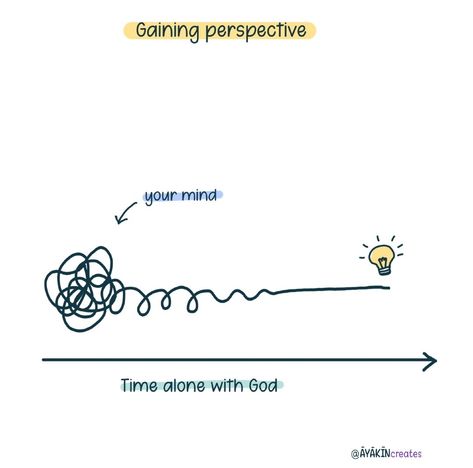 Gaining perspective

your mind

Time alone with God

@ĀYĀKĪNcreates